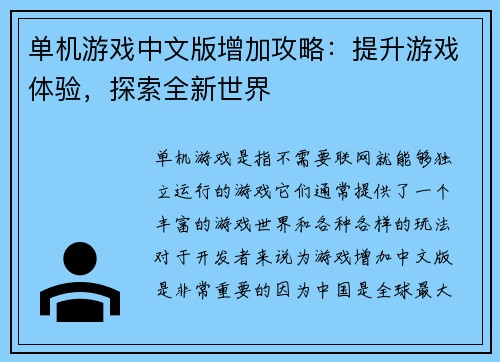 单机游戏中文版增加攻略：提升游戏体验，探索全新世界

单机游戏是指不需要联网就能够独立运行的游戏它们通常提供了一个丰富的游戏世界和各种各样的玩法对于开发者来说为游戏增加中文版是非常重要的因为中国是全球最大